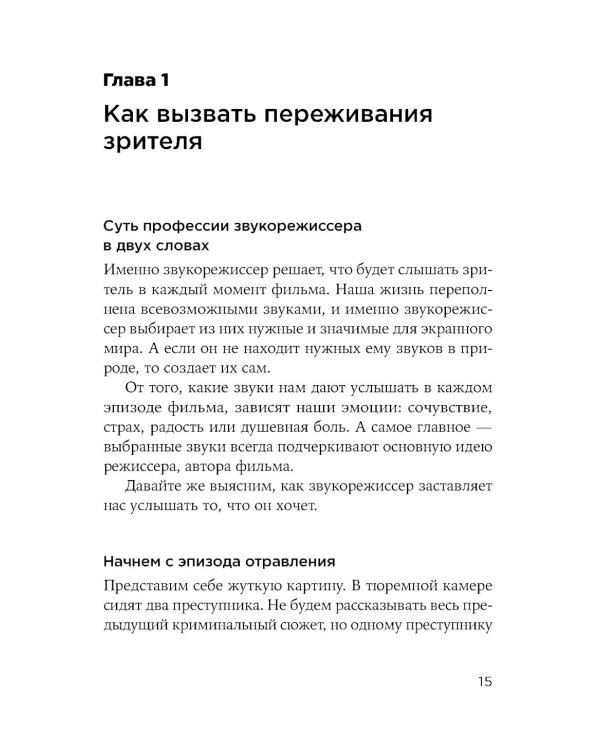 Глава 1

Как вызвать переживания зрителя

Суть профессии звукорежиссера в двух словах

Именно звукорежиссер решает, что будет слышать зритель в каждый момент фильма. Наша жизнь переполнена всевозможными звуками, и именно звукорежиссер выбирает из них нужные и значимые для экранного мира. А если он не находит нужных ему звуков в природе, то создает их сам.

От того, какие звуки нам дают услышать в каждом эпизоде фильма, зависят наши эмоции: сочувствие, страх, радость или душевная боль. А самое главное — выбранные звуки всегда подчеркивают основную идею режиссера, автора фильма.

Давайте же выясним, как звукорежиссер заставляет нас услышать то, что он хочет.

Начнем с эпизода отравления

Представим себе жуткую картину. В тюремной камере сидят два преступника. Не будем рассказывать весь предыдущий криминальный сюжет, но одному преступнику

15